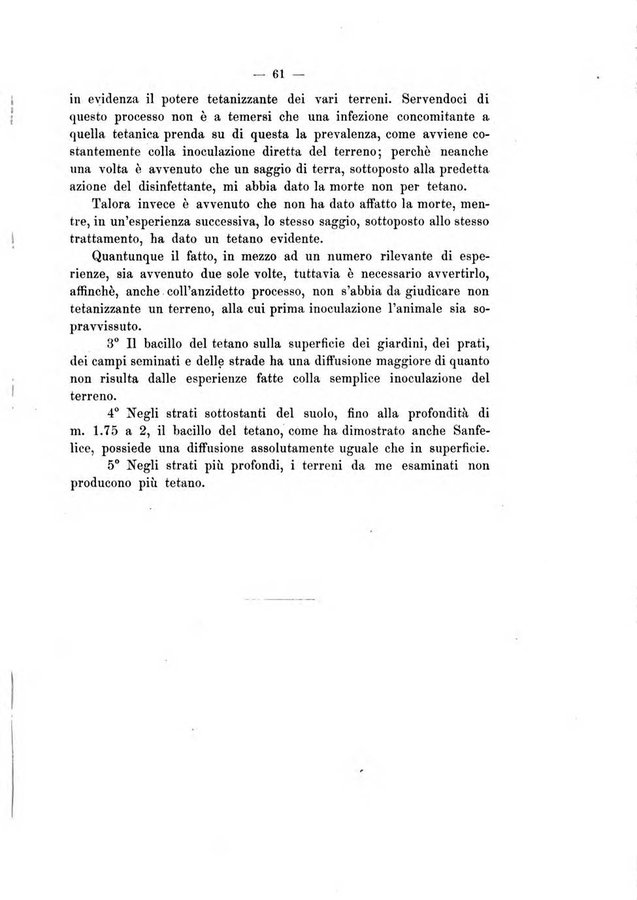 — 61 —

in evidenza il potere tetanizzante dei vari terreni. Servendoci di questo processo non è a temersi che una infezione concomitante a quella tetanica prenda su di questa la prevalenza, come avviene costantemente colla inoculazione diretta del terreno; perchè neanche una volta è avvenuto che un saggio di terra, sottoposto alla predetta azione del disinfettante, mi abbia dato la morte non per tetano. Talora invece è avvenuto che non ha dato affatto la morte, mentre, in un'esperienza successiva, lo stesso saggio, sottoposto allo stesso trattamento, ha dato un tetano evidente.

Quantunque il fatto, in mezzo ad un numero rilevante di esperienze, sia avvenuto due sole volte, tuttavia è necessario avvertirlo, affinchè, anche coll'anzidetto processo, non s'abbia da giudicare non tetanizzante un terreno, alla cui prima inoculazione l'animale sia sopravvissuto.

3° Il bacillo del tetano sulla superficie dei giardini, dei prati, dei campi seminati e delle strade ha una diffusione maggiore di quanto non risulta dalle esperienze fatte colla semplice inoculazione del terreno.

4° Negli strati sottostanti del suolo, fino alla profondità di m. 1.75 a 2, il bacillo del tetano, come ha dimostrato anche Sanfelice, possiede una diffusione assolutamente uguale che in superficie.

5° Negli strati più profondi, i terreni da me esaminati non producono più tetano.